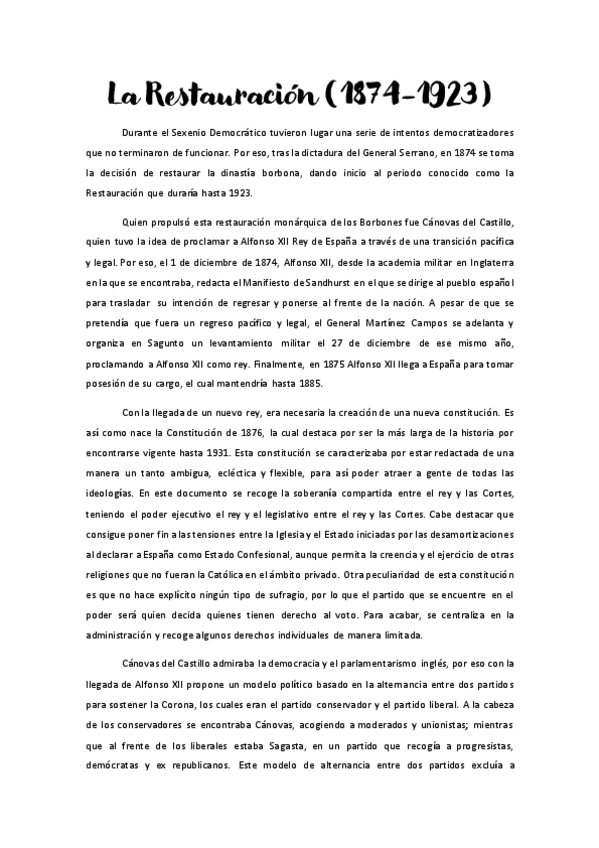 La Restauración (1874-1923)

Durante el Sexenio Democrático tuvieron lugar una serie de intentos democratizadores que no terminaron de funcionar. Por eso, tras la dictadura del General Serrano, en 1874 se toma la decisión de restaurar la dinastía borbona, dando inicio al periodo conocido como la Restauración que duraría hasta 1923.

Quien propulsó esta restauración monárquica de los Borbones fue Cánovas del Castillo, quien tuvo la idea de proclamar a Alfonso XII Rey de España a través de una transición pacífica y legal. Por eso, el 1 de diciembre de 1874, Alfonso XII, desde la academia militar en Inglaterra en la que se encontraba, redacta el Manifiesto de Sandhurst en el que se dirige al pueblo español para trasladar su intención de regresar y ponerse al frente de la nación. A pesar de que se pretendía que fuera un regreso pacífico y legal, el General Martínez Campos se adelanta y organiza en Sagunto un levantamiento militar el 27 de diciembre de ese mismo año, proclamando a Alfonso XII como rey. Finalmente, en 1875 Alfonso XII llega a España para tomar posesión de su cargo, el cual mantendría hasta 1885.

Con la llegada de un nuevo rey, era necesaria la creación de una nueva constitución. Es así como nace la Constitución de 1876, la cual destaca por ser la más larga de la historia por encontrarse vigente hasta 1931. Esta constitución se caracterizaba por estar redactada de una manera un tanto ambigua, ecléctica y flexible, para así poder atraer a gente de todas las ideologías. En este documento se recoge la soberanía compartida entre el rey y las Cortes, teniendo el poder ejecutivo el rey y el legislativo entre el rey y las Cortes. Cabe destacar que consigue poner fin a las tensiones entre la Iglesia y el Estado iniciadas por las desamortizaciones al declarar a España como Estado Confesional, aunque permita la creencia y el ejercicio de otras religiones que no fueran la Católica en el ámbito privado. Otra peculiaridad de esta constitución es que no hace explícito ningún tipo de sufragio, por lo que el partido que se encuentre en el poder será quien decida quienes tienen derecho al voto. Para acabar, se centraliza en la administración y recoge algunos derechos individuales de manera limitada.

Cánovas del Castillo admiraba la democracia y el parlamentarismo inglés, por eso con la llegada de Alfonso XII propone un modelo político basado en la alternancia entre dos partidos para sostener la Corona, los cuales eran el partido conservador y el partido liberal. A la cabeza de los conservadores se encontraba Cánovas, acogiendo a moderados y unionistas; mientras que al frente de los liberales estaba Sagasta, en un partido que recogía a progresistas, demócratas y ex republicanos. Este modelo de alternancia entre dos partidos excluía a